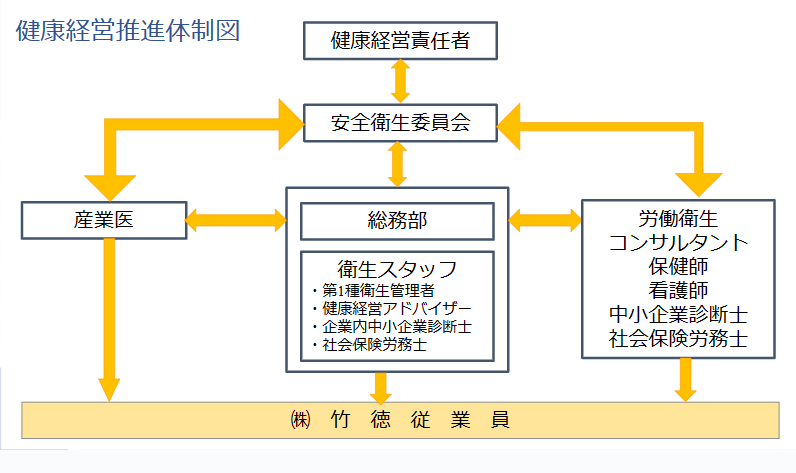 健康経営推進体制図

健康経営責任者

安全衛生委員会

産業医

総務部

衛生スタッフ
・第1種衛生管理者
・健康経営アドバイザー
・企業内中小企業診断士
・社会保険労務士

労働衛生
コンサルタント
保健師
看護師
中小企業診断士
社会保険労務士

㈱ 竹 徳 従 業 員